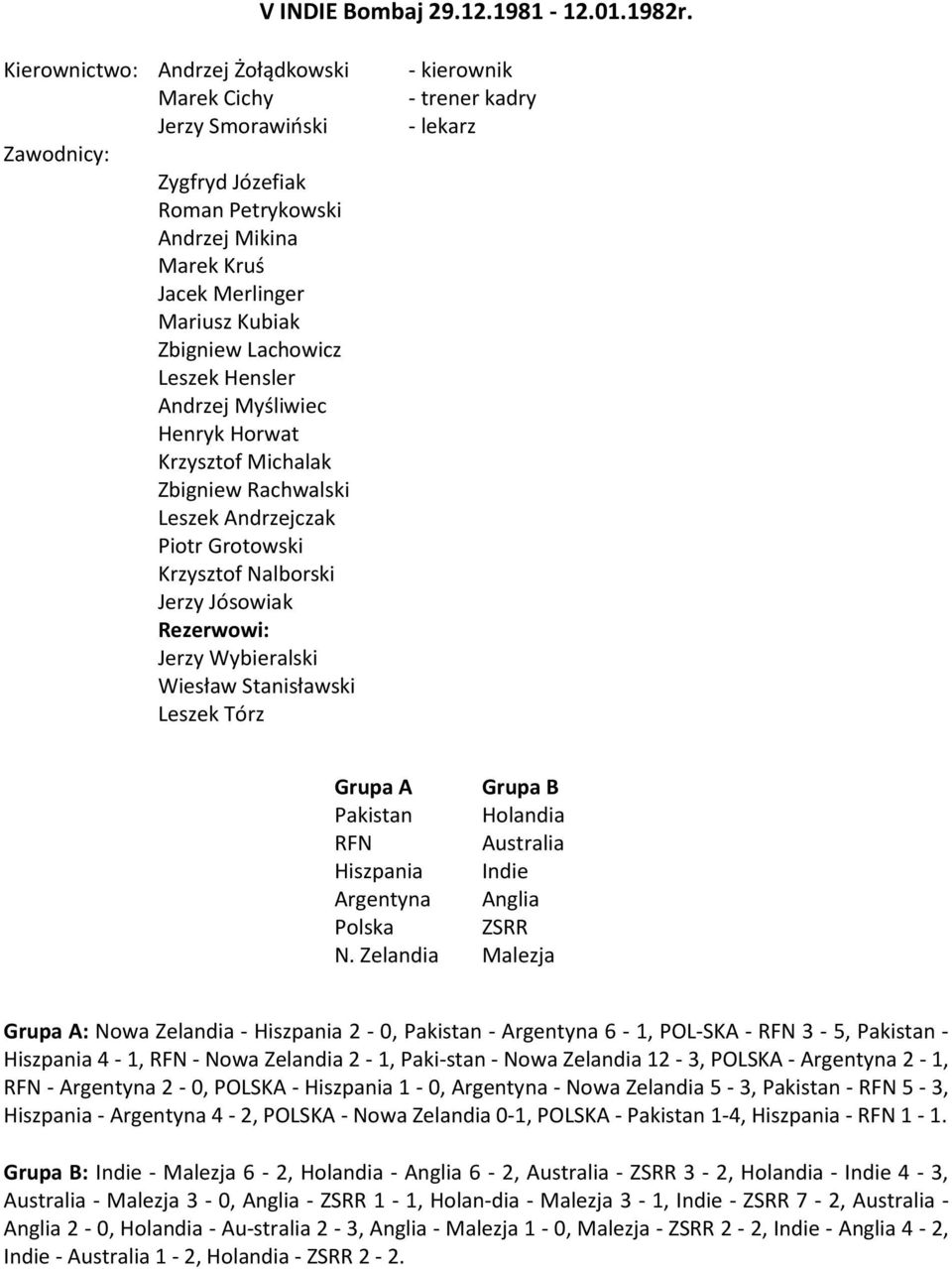 V INDIE Bombaj 29.12.1981 - 12.01.1982r.

Kierownictwo: Andrzej Żołądkowski - kierownik
Marek Cichy - trener kadry
Jerzy Smorawiński - lekarz

Zawodnicy:
Zygfryd Józefiak
Roman Petrykowski
Andrzej Mikina
Marek Kruś
Jacek Merlinger
Mariusz Kubiak
Zbigniew Lachowicz
Leszek Hensler
Andrzej Myśliwiec
Henryk Horwat
Krzysztof Michalak
Zbigniew Rachwalski
Leszek Andrzejczak
Piotr Grotowski
Krzysztof Nalborski
Jerzy Jósowiak
Rezerwowi:
Jerzy Wybieralski
Wiesław Stanisławski
Leszek Tórz

| Grupa A | Grupa B |
|---|---|
| Pakistan | Holandia |
| RFN | Australia |
| Hiszpania | Indie |
| Argentyna | Anglia |
| Polska | ZSRR |
| N. Zelandia | Malezja |

Grupa A: Nowa Zelandia - Hiszpania 2 - 0, Pakistan - Argentyna 6 - 1, POL-SKA - RFN 3 - 5, Pakistan - Hiszpania 4 - 1, RFN - Nowa Zelandia 2 - 1, Paki-stan - Nowa Zelandia 12 - 3, POLSKA - Argentyna 2 - 1, RFN - Argentyna 2 - 0, POLSKA - Hiszpania 1 - 0, Argentyna - Nowa Zelandia 5 - 3, Pakistan - RFN 5 - 3, Hiszpania - Argentyna 4 - 2, POLSKA - Nowa Zelandia 0-1, POLSKA - Pakistan 1-4, Hiszpania - RFN 1 - 1.

Grupa B: Indie - Malezja 6 - 2, Holandia - Anglia 6 - 2, Australia - ZSRR 3 - 2, Holandia - Indie 4 - 3, Australia - Malezja 3 - 0, Anglia - ZSRR 1 - 1, Holan-dia - Malezja 3 - 1, Indie - ZSRR 7 - 2, Australia - Anglia 2 - 0, Holandia - Au-stralia 2 - 3, Anglia - Malezja 1 - 0, Malezja - ZSRR 2 - 2, Indie - Anglia 4 - 2, Indie - Australia 1 - 2, Holandia - ZSRR 2 - 2.